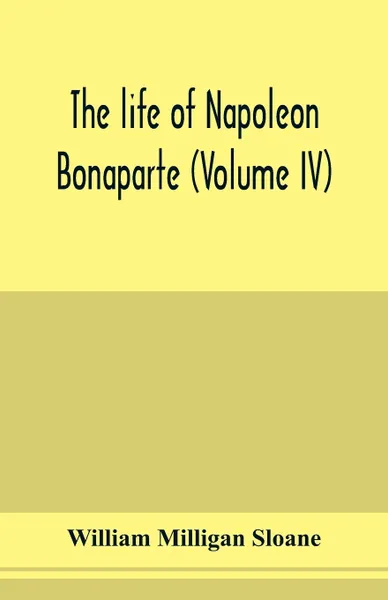 The life of Napoleon Bonaparte (Volume IV)

William Milligan Sloane